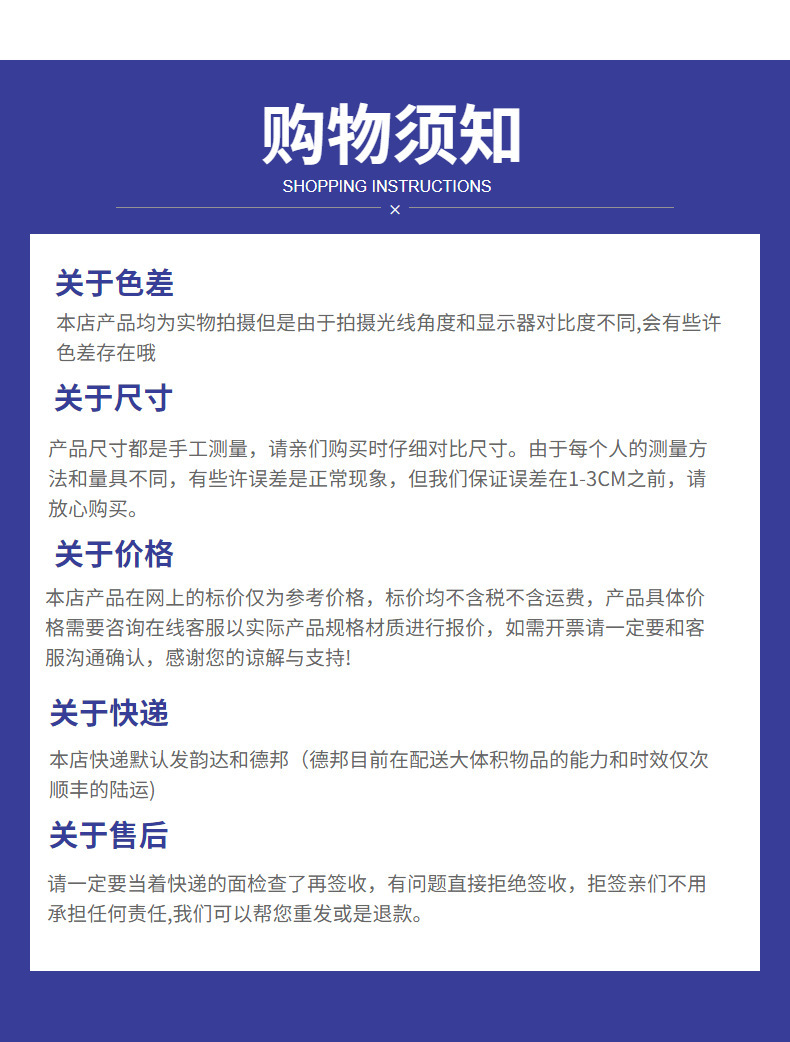 购物须知

SHOPPING INSTRUCTIONS

×

关于色差

本店产品均为实物拍摄但是由于拍摄光线角度和显示器对比度不同,会有些许色差存在哦

关于尺寸

产品尺寸都是手工测量，请亲们购买时仔细对比尺寸。由于每个人的测量方法和量具不同，有些许误差是正常现象，但我们保证误差在1-3CM之前，请放心购买。

关于价格

本店产品在网上的标价仅为参考价格，标价均不含税不含运费，产品具体价格需要咨询在线客服以实际产品规格材质进行报价，如需开票请一定要和客服沟通确认，感谢您的谅解与支持!

关于快递

本店快递默认发韵达和德邦（德邦目前在配送大体积物品的能力和时效仅次顺丰的陆运)

关于售后

请一定要当着快递的面检查了再签收，有问题直接拒绝签收，拒签亲们不用承担任何责任,我们可以帮您重发或是退款。